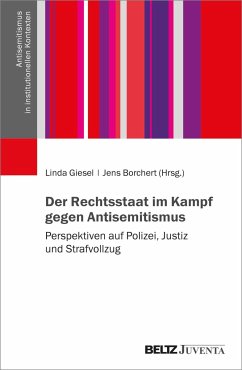 Antisemitismus in institutionellen Kontexten

Linda Giesel | Jens Borchert (Hrsg.)

Der Rechtsstaat im Kampf gegen Antisemitismus

Perspektiven auf Polizei, Justiz und Strafvollzug

BELTZ JUVENTA